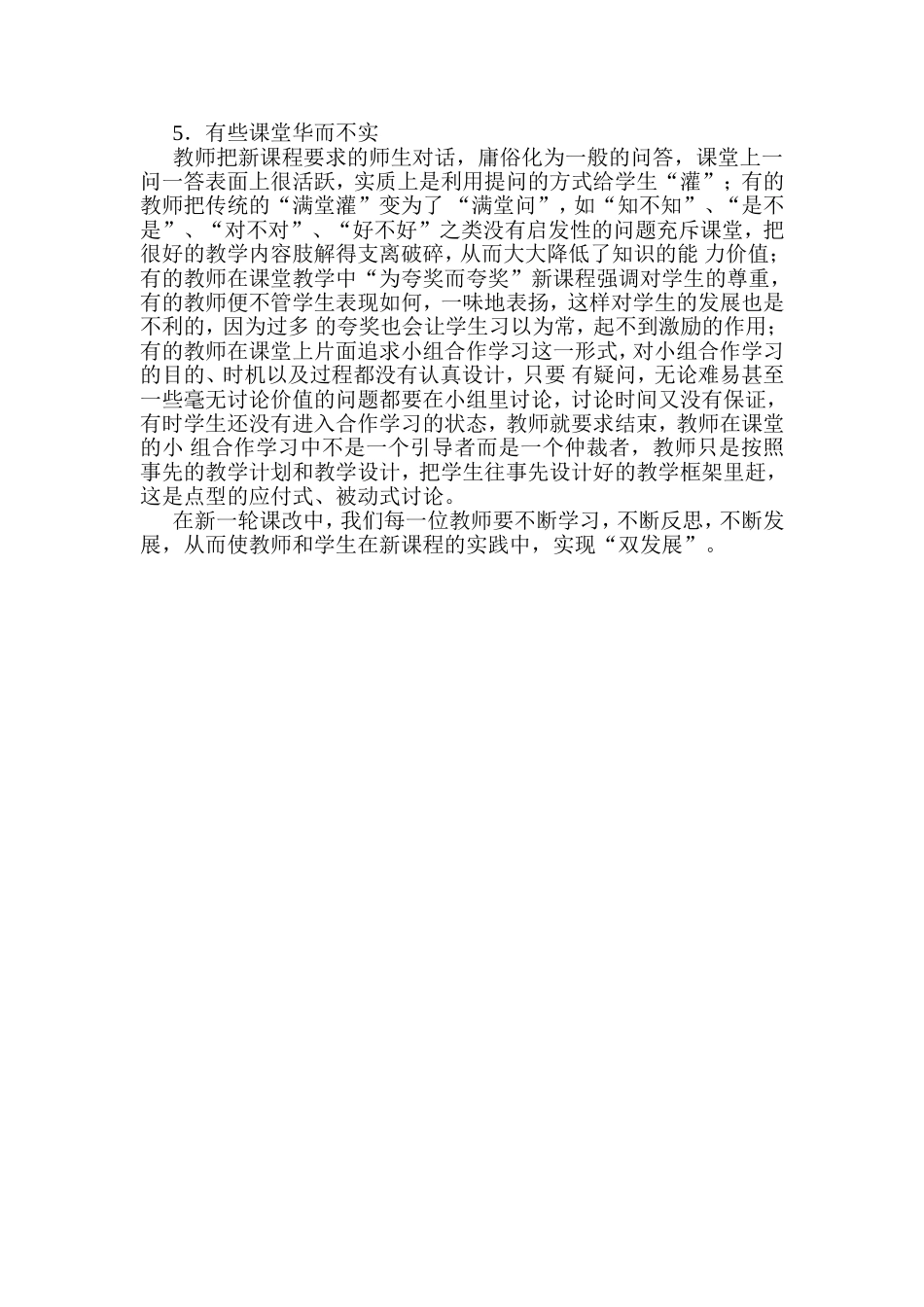 5．有些课堂华而不实

教师把新课程要求的师生对话，庸俗化为一般的问答，课堂上一问一答表面上很活跃，实质上是利用提问的方式给学生“灌”；有的教师把传统的“满堂灌”变为了 “满堂问”，如“知不知”、“是不是”、“对不对”、“好不好”之类没有启发性的问题充斥课堂，把很好的教学内容肢解得支离破碎，从而大大降低了知识的能 力价值；有的教师在课堂教学中“为夸奖而夸奖”新课程强调对学生的尊重，有的教师便不管学生表现如何，一味地表扬，这样对学生的发展也是不利的，因为过多 的夸奖也会让学生习以为常，起不到激励的作用；有的教师在课堂上片面追求小组合作学习这一形式，对小组合作学习的目的、时机以及过程都没有认真设计，只要 有疑问，无论难易甚至一些毫无讨论价值的问题都要在小组里讨论，讨论时间又没有保证，有时学生还没有进入合作学习的状态，教师就要求结束，教师在课堂的小 组合作学习中不是一个引导者而是一个仲裁者，教师只是按照事先的教学计划和教学设计，把学生往事先设计好的教学框架里赶，这是点型的应付式、被动式讨论。

在新一轮课改中，我们每一位教师要不断学习，不断反思，不断发展，从而使教师和学生在新课程的实践中，实现“双发展”。